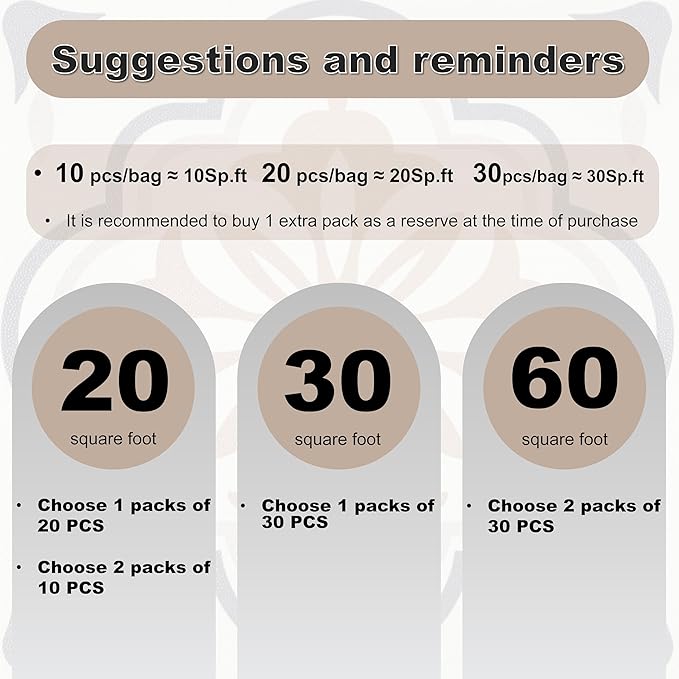 Suggestions and reminders

• 10 pcs/bag ≈ 10Sp.ft 20 pcs/bag ≈ 20Sp.ft 30pcs/bag ≈ 30Sp.ft

• It is recommended to buy 1 extra pack as a reserve at the time of purchase

20
square foot

• Choose 1 packs of 20 PCS

• Choose 2 packs of 10 PCS

30
square foot

• Choose 1 packs of 30 PCS

60
square foot

• Choose 2 packs of 30 PCS